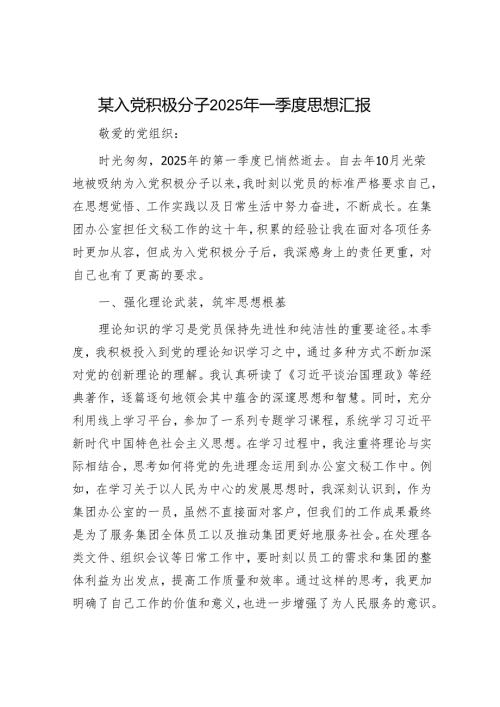 某入党积极分子2025年一季度思想汇报

敬爱的党组织：

时光匆匆，2025年的第一季度已悄然逝去。自去年10月光荣地被吸纳为入党积极分子以来，我时刻以党员的标准严格要求自己，在思想觉悟、工作实践以及日常生活中努力奋进，不断成长。在集团办公室担任文秘工作的这十年，积累的经验让我在面对各项任务时更加从容，但成为入党积极分子后，我深感身上的责任更重，对自己也有了更高的要求。

一、强化理论武装，筑牢思想根基

理论知识的学习是党员保持先进性和纯洁性的重要途径。本季度，我积极投入到党的理论知识学习之中，通过多种方式不断加深对党的创新理论的理解。我认真研读了《习近平谈治国理政》等经典著作，逐篇逐句地领会其中蕴含的深邃思想和智慧。同时，充分利用线上学习平台，参加了一系列专题学习课程，系统学习习近平新时代中国特色社会主义思想。在学习过程中，我注重将理论与实际相结合，思考如何将党的先进理念运用到办公室文秘工作中。例如，在学习关于以人民为中心的发展思想时，我深刻认识到，作为集团办公室的一员，虽然不直接面对客户，但我们的工作成果最终是为了服务集团全体员工以及推动集团更好地服务社会。在处理各类文件、组织会议等日常工作中，要时刻以员工的需求和集团的整体利益为出发点，提高工作质量和效率。通过这样的思考，我更加明确了自己工作的价值和意义，也进一步增强了为人民服务的意识。